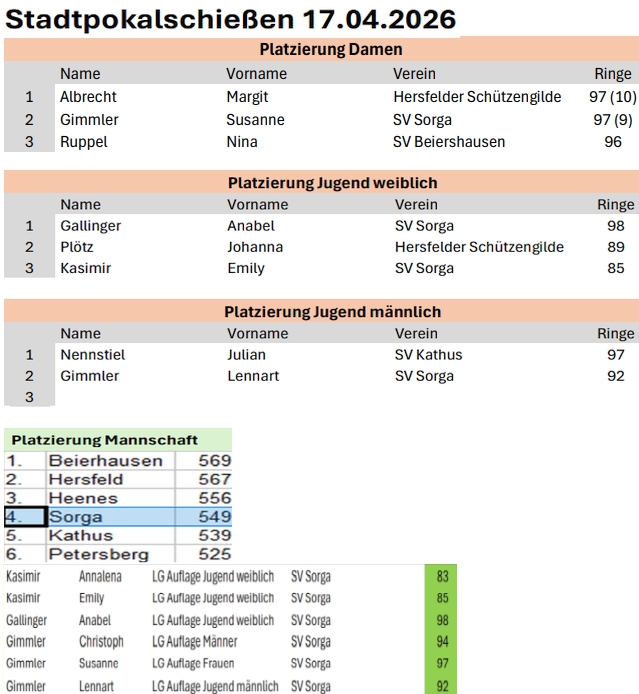 Stadtpokalschießen 17.04.2026

Platzierung Damen

| | Name | Vorname | Verein | Ringe |
|---|---|---|---|---|
| 1 | Albrecht | Margit | Hersfelder Schützengilde | 97 (10) |
| 2 | Gimmler | Susanne | SV Sorga | 97 (9) |
| 3 | Ruppel | Nina | SV Beiershausen | 96 |

Platzierung Jugend weiblich

| | Name | Vorname | Verein | Ringe |
|---|---|---|---|---|
| 1 | Gallinger | Anabel | SV Sorga | 98 |
| 2 | Plötz | Johanna | Hersfelder Schützengilde | 89 |
| 3 | Kasimir | Emily | SV Sorga | 85 |

Platzierung Jugend männlich

| | Name | Vorname | Verein | Ringe |
|---|---|---|---|---|
| 1 | Nennstiel | Julian | SV Kathus | 97 |
| 2 | Gimmler | Lennart | SV Sorga | 92 |
| 3 | | | | |

Platzierung Mannschaft

| | | |
|---|---|---|
| 1. | Beierhausen | 569 |
| 2. | Hersfeld | 567 |
| 3. | Heenes | 556 |
| 4. | Sorga | 549 |
| 5. | Kathus | 539 |
| 6. | Petersberg | 525 |

| | | | | |
|---|---|---|---|---|
| Kasimir | Annalena | LG Auflage Jugend weiblich | SV Sorga | 83 |
| Kasimir | Emily | LG Auflage Jugend weiblich | SV Sorga | 85 |
| Gallinger | Anabel | LG Auflage Jugend weiblich | SV Sorga | 98 |
| Gimmler | Christoph | LG Auflage Männer | SV Sorga | 94 |
| Gimmler | Susanne | LG Auflage Frauen | SV Sorga | 97 |
| Gimmler | Lennart | LG Auflage Jugend männlich | SV Sorga | 92 |